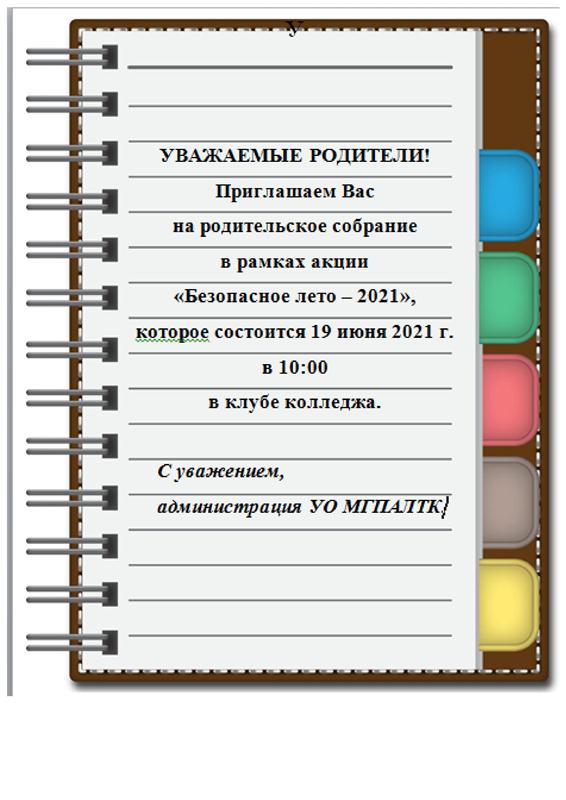 У

УВАЖАЕМЫЕ РОДИТЕЛИ!
Приглашаем Вас
на родительское собрание
в рамках акции
«Безопасное лето – 2021»,
которое состоится 19 июня 2021 г.
в 10:00
в клубе колледжа.

С уважением,
администрация УО МГПАЛТК